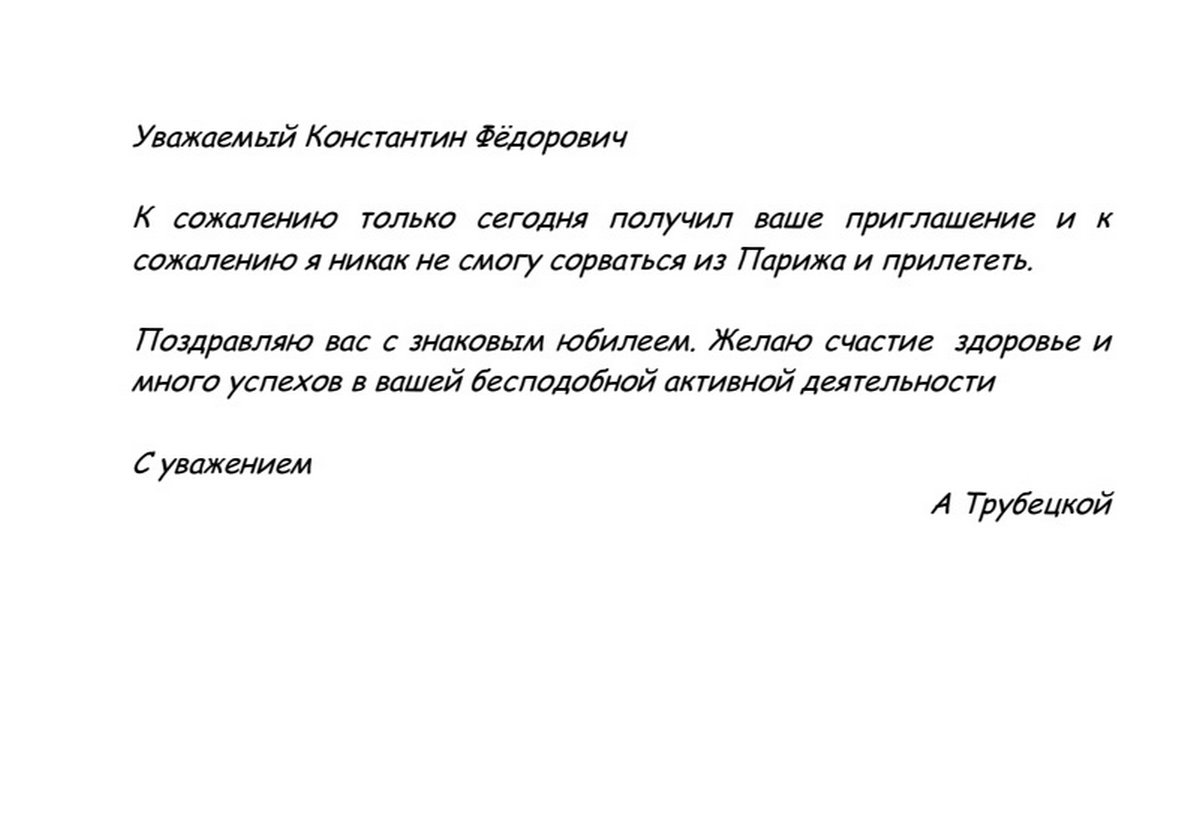 Уважаемый Константин Фёдорович

К сожалению только сегодня получил ваше приглашение и к сожалению я никак не смогу сорваться из Парижа и прилететь.

Поздравляю вас с знаковым юбилеем. Желаю счастие здоровье и много успехов в вашей бесподобной активной деятельности

С уважением

А Трубецкой